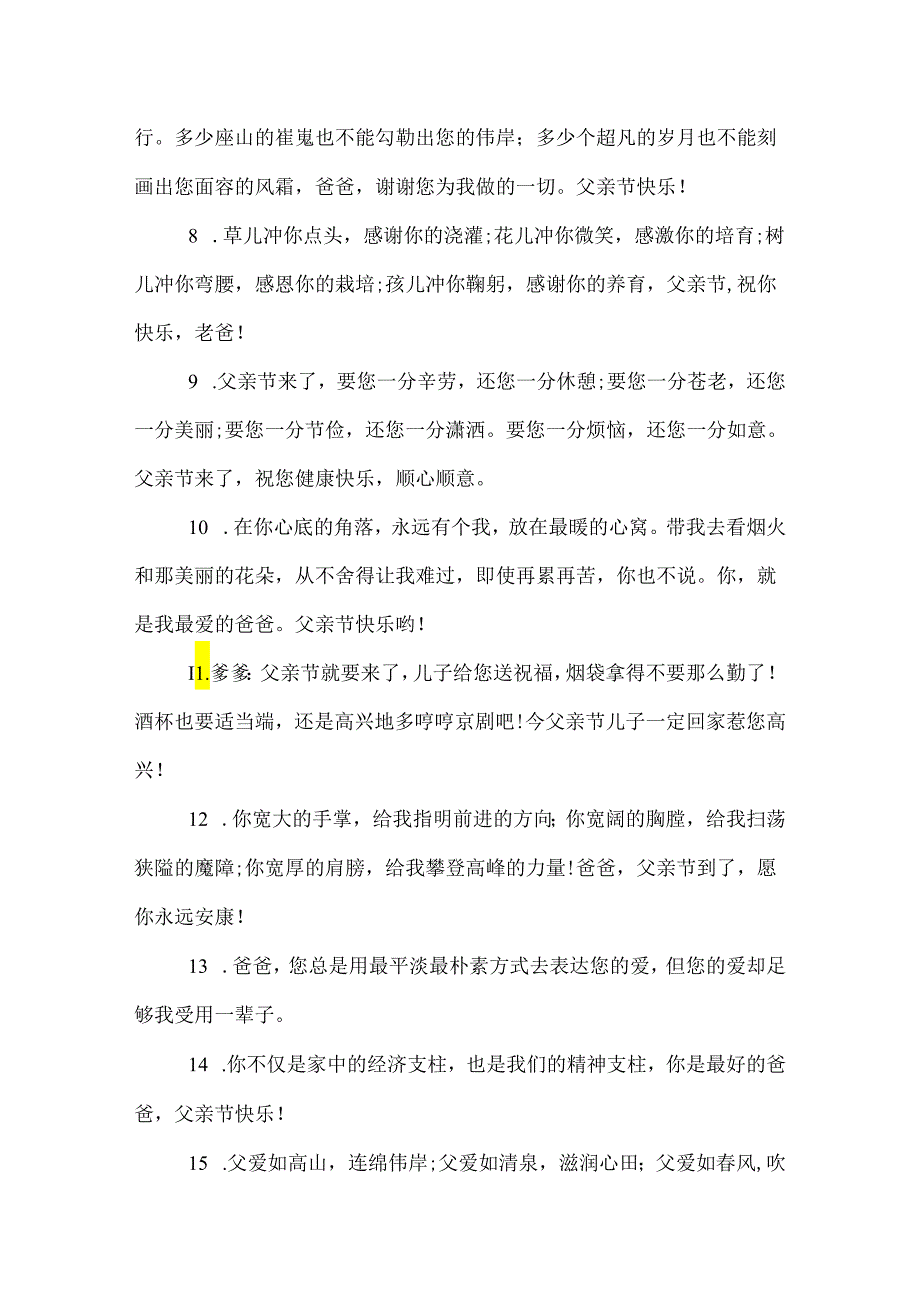 行。多少座山的崔嵬也不能勾勒出您的伟岸；多少个超凡的岁月也不能刻画出您面容的风霜，爸爸，谢谢您为我做的一切。父亲节快乐！

8 .草儿冲你点头，感谢你的浇灌;花儿冲你微笑，感激你的培育;树儿冲你弯腰，感恩你的栽培;孩儿冲你鞠躬，感谢你的养育，父亲节,祝你快乐，老爸！

9 .父亲节来了，要您一分辛劳，还您一分休憩;要您一分苍老，还您一分美丽;要您一分节俭，还您一分潇洒。要您一分烦恼，还您一分如意。父亲节来了，祝您健康快乐，顺心顺意。

10 .在你心底的角落，永远有个我，放在最暖的心窝。带我去看烟火和那美丽的花朵，从不舍得让我难过，即使再累再苦，你也不说。你，就是我最爱的爸爸。父亲节快乐哟！

I1.爹爹:父亲节就要来了，儿子给您送祝福，烟袋拿得不要那么勤了！酒杯也要适当端，还是高兴地多哼哼京剧吧！今父亲节儿子一定回家惹您高兴！

12 .你宽大的手掌，给我指明前进的方向;你宽阔的胸膛，给我扫荡狭隘的魔障;你宽厚的肩膀，给我攀登高峰的力量！爸爸，父亲节到了，愿你永远安康！

13 .爸爸，您总是用最平淡最朴素方式去表达您的爱，但您的爱却足够我受用一辈子。

14 .你不仅是家中的经济支柱，也是我们的精神支柱，你是最好的爸爸，父亲节快乐！

15 .父爱如高山，连绵伟岸;父爱如清泉，滋润心田;父爱如春风,吹